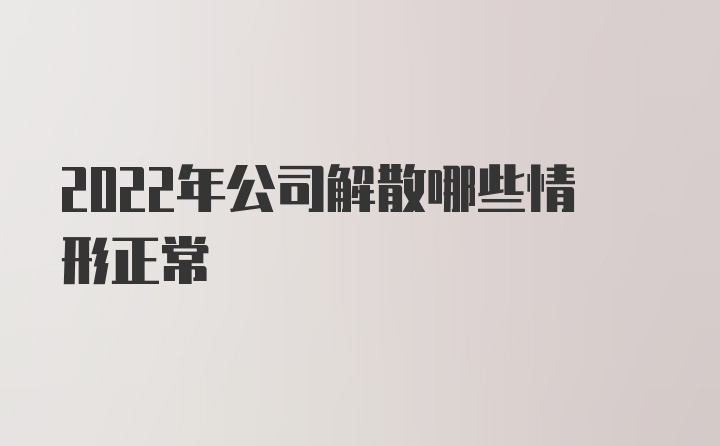 2022年公司解散哪些情形正常